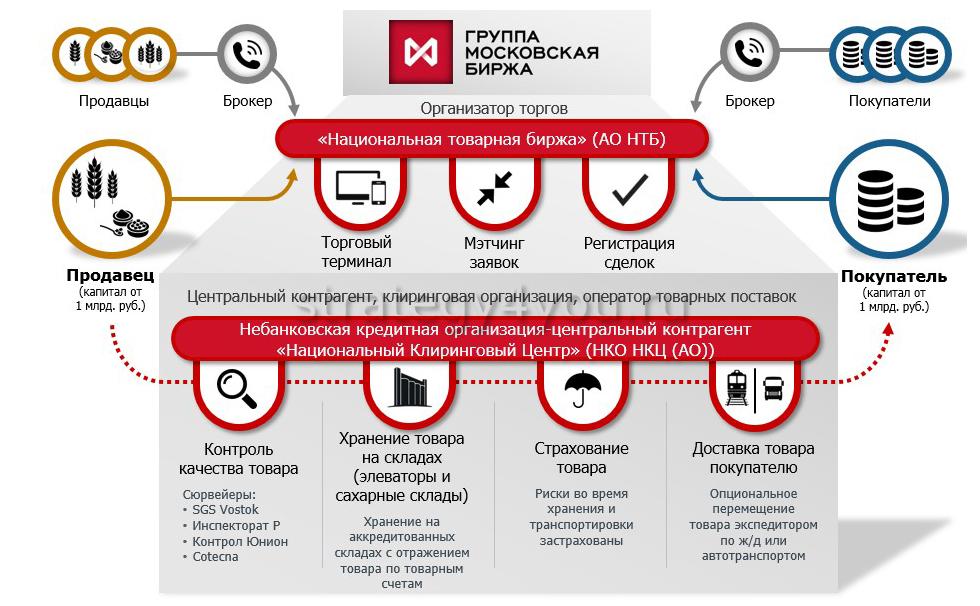 ГРУППА МОСКОВСКАЯ БИРЖА

Продавцы

Брокер

Брокер

Покупатели

Организатор торгов

«Национальная товарная биржа» (АО НТБ)

Торговый терминал

Мэтчинг заявок

Регистрация сделок

Продавец (капитал от 1 млрд. руб.)

Покупатель (капитал от 1 млрд. руб.)

Центральный контрагент, клиринговая организация, оператор товарных поставок

strategy4you.ru

Небанковская кредитная организация-центральный контрагент «Национальный Клиринговый Центр» (НКО НКЦ (АО))

Контроль качества товара

Сюрвейеры:
• SGS Vostok
• Инспекторат Р
• Контрол Юнион
• Cotecna

Хранение товара на складах (элеваторы и сахарные склады)

Хранение на аккредитованных складах с отражением товара по товарным счетам

Страхование товара

Риски во время хранения и транспортировки застрахованы

Доставка товара покупателю

Опциональное перемещение товара экспедитором по ж/д или автотранспортом